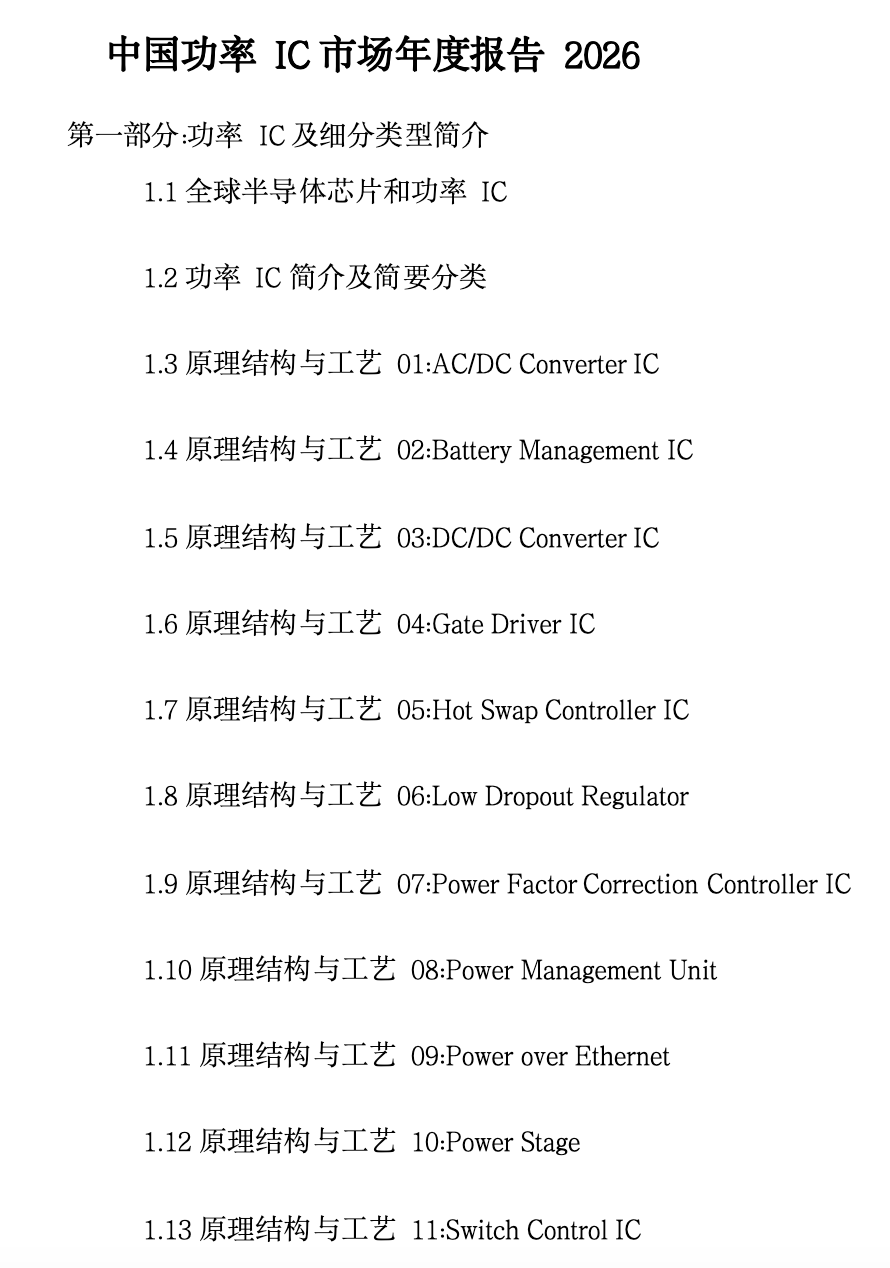 中国功率 IC 市场年度报告 2026

第一部分:功率 IC 及细分类型简介

1.1 全球半导体芯片和功率 IC

1.2 功率 IC 简介及简要分类

1.3 原理结构与工艺 01:AC/DC Converter IC

1.4 原理结构与工艺 02:Battery Management IC

1.5 原理结构与工艺 03:DC/DC Converter IC

1.6 原理结构与工艺 04:Gate Driver IC

1.7 原理结构与工艺 05:Hot Swap Controller IC

1.8 原理结构与工艺 06:Low Dropout Regulator

1.9 原理结构与工艺 07:Power Factor Correction Controller IC

1.10 原理结构与工艺 08:Power Management Unit

1.11 原理结构与工艺 09:Power over Ethernet

1.12 原理结构与工艺 10:Power Stage

1.13 原理结构与工艺 11:Switch Control IC